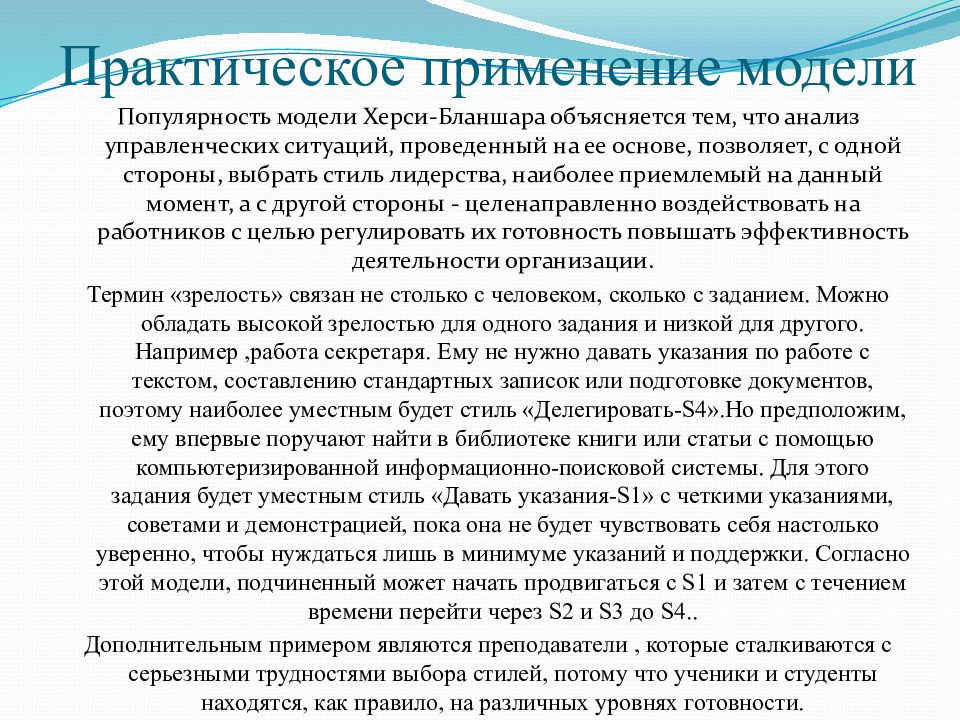 Практическое применение модели

Популярность модели Херси-Бланшара объясняется тем, что анализ управленческих ситуаций, проведенный на ее основе, позволяет, с одной стороны, выбрать стиль лидерства, наиболее приемлемый на данный момент, а с другой стороны - целенаправленно воздействовать на работников с целью регулировать их готовность повышать эффективность деятельности организации.

Термин «зрелость» связан не столько с человеком, сколько с заданием. Можно обладать высокой зрелостью для одного задания и низкой для другого. Например ,работа секретаря. Ему не нужно давать указания по работе с текстом, составлению стандартных записок или подготовке документов, поэтому наиболее уместным будет стиль «Делегировать-S4».Но предположим, ему впервые поручают найти в библиотеке книги или статьи с помощью компьютеризированной информационно-поисковой системы. Для этого задания будет уместным стиль «Давать указания-S1» с четкими указаниями, советами и демонстрацией, пока она не будет чувствовать себя настолько уверенно, чтобы нуждаться лишь в минимуме указаний и поддержки. Согласно этой модели, подчиненный может начать продвигаться с S1 и затем с течением времени перейти через S2 и S3 до S4..

Дополнительным примером являются преподаватели , которые сталкиваются с серьезными трудностями выбора стилей, потому что ученики и студенты находятся, как правило, на различных уровнях готовности.